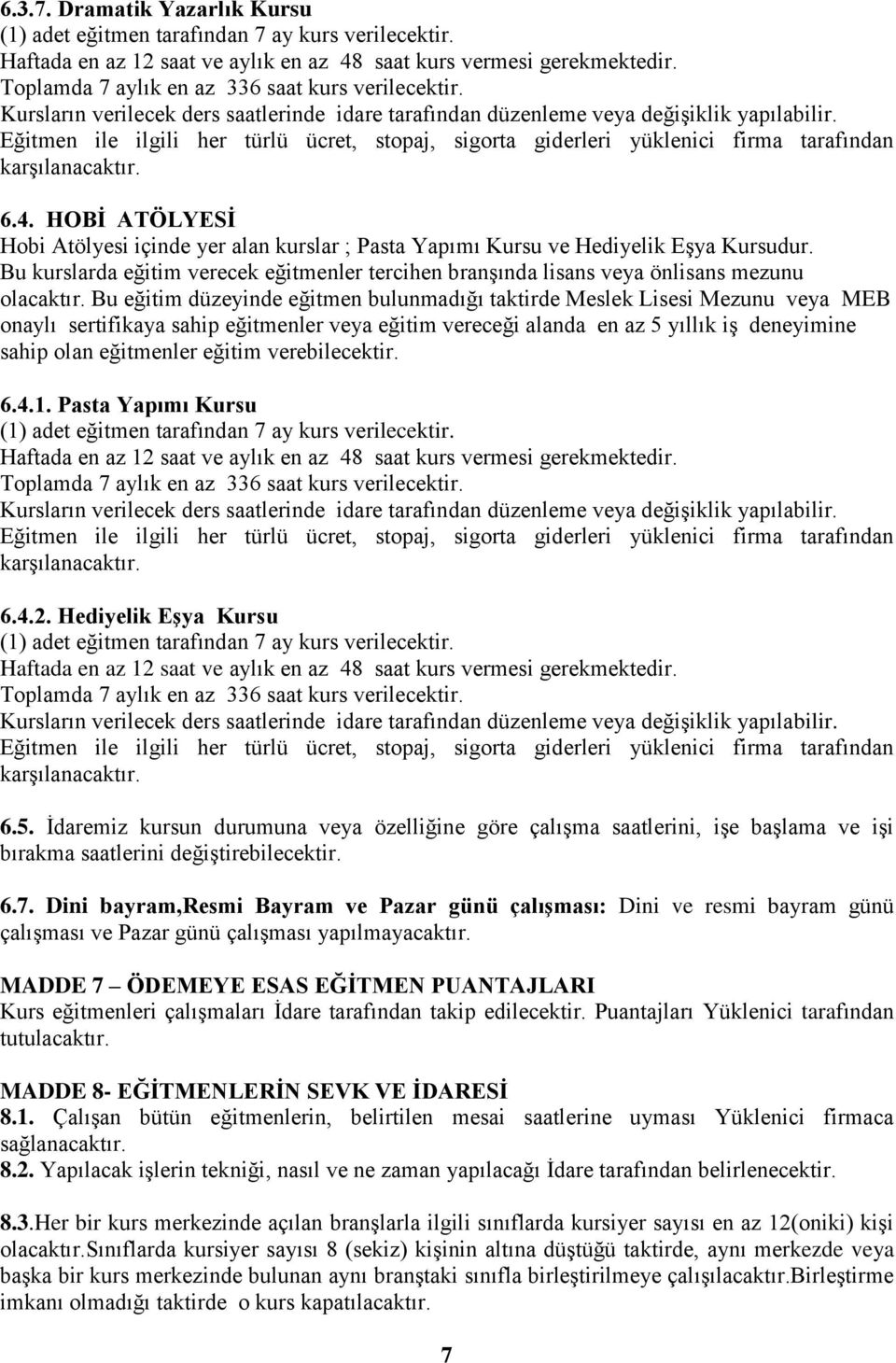 6.3.7. Dramatik Yazarlık Kursu
(1) adet eğitmen tarafından 7 ay kurs verilecektir.
Haftada en az 12 saat ve aylık en az 48 saat kurs vermesi gerekmektedir.
Toplamda 7 aylık en az 336 saat kurs verilecektir.
Kursların verilecek ders saatlerinde idare tarafından düzenleme veya değişiklik yapılabilir.
Eğitmen ile ilgili her türlü ücret, stopaj, sigorta giderleri yüklenici firma tarafından karşılanacaktır.

6.4. HOBİ ATÖLYESİ
Hobi Atölyesi içinde yer alan kurslar ; Pasta Yapımı Kursu ve Hediyelik Eşya Kursudur.
Bu kurslarda eğitim verecek eğitmenler tercihen branşında lisans veya önlisans mezunu olacaktır. Bu eğitim düzeyinde eğitmen bulunmadığı taktirde Meslek Lisesi Mezunu veya MEB onaylı sertifikaya sahip eğitmenler veya eğitim vereceği alanda en az 5 yıllık iş deneyimine sahip olan eğitmenler eğitim verebilecektir.

6.4.1. Pasta Yapımı Kursu
(1) adet eğitmen tarafından 7 ay kurs verilecektir.
Haftada en az 12 saat ve aylık en az 48 saat kurs vermesi gerekmektedir.
Toplamda 7 aylık en az 336 saat kurs verilecektir.
Kursların verilecek ders saatlerinde idare tarafından düzenleme veya değişiklik yapılabilir.
Eğitmen ile ilgili her türlü ücret, stopaj, sigorta giderleri yüklenici firma tarafından karşılanacaktır.

6.4.2. Hediyelik Eşya Kursu
(1) adet eğitmen tarafından 7 ay kurs verilecektir.
Haftada en az 12 saat ve aylık en az 48 saat kurs vermesi gerekmektedir.
Toplamda 7 aylık en az 336 saat kurs verilecektir.
Kursların verilecek ders saatlerinde idare tarafından düzenleme veya değişiklik yapılabilir.
Eğitmen ile ilgili her türlü ücret, stopaj, sigorta giderleri yüklenici firma tarafından karşılanacaktır.

6.5. İdaremiz kursun durumuna veya özelliğine göre çalışma saatlerini, işe başlama ve işi bırakma saatlerini değiştirebilecektir.

6.7. Dini bayram,Resmi Bayram ve Pazar günü çalışması: Dini ve resmi bayram günü çalışması ve Pazar günü çalışması yapılmayacaktır.

MADDE 7 – ÖDEMEYE ESAS EĞİTMEN PUANTAJLARI
Kurs eğitmenleri çalışmaları İdare tarafından takip edilecektir. Puantajları Yüklenici tarafından tutulacaktır.

MADDE 8- EĞİTMENLERİN SEVK VE İDARESİ
8.1. Çalışan bütün eğitmenlerin, belirtilen mesai saatlerine uyması Yüklenici firmaca sağlanacaktır.
8.2. Yapılacak işlerin tekniği, nasıl ve ne zaman yapılacağı İdare tarafından belirlenecektir.

8.3.Her bir kurs merkezinde açılan branşlarla ilgili sınıflarda kursiyer sayısı en az 12(oniki) kişi olacaktır.Sınıflarda kursiyer sayısı 8 (sekiz) kişinin altına düştüğü taktirde, aynı merkezde veya başka bir kurs merkezinde bulunan aynı branştaki sınıfla birleştirilmeye çalışılacaktır.Birleştirme imkanı olmadığı taktirde o kurs kapatılacaktır.

7